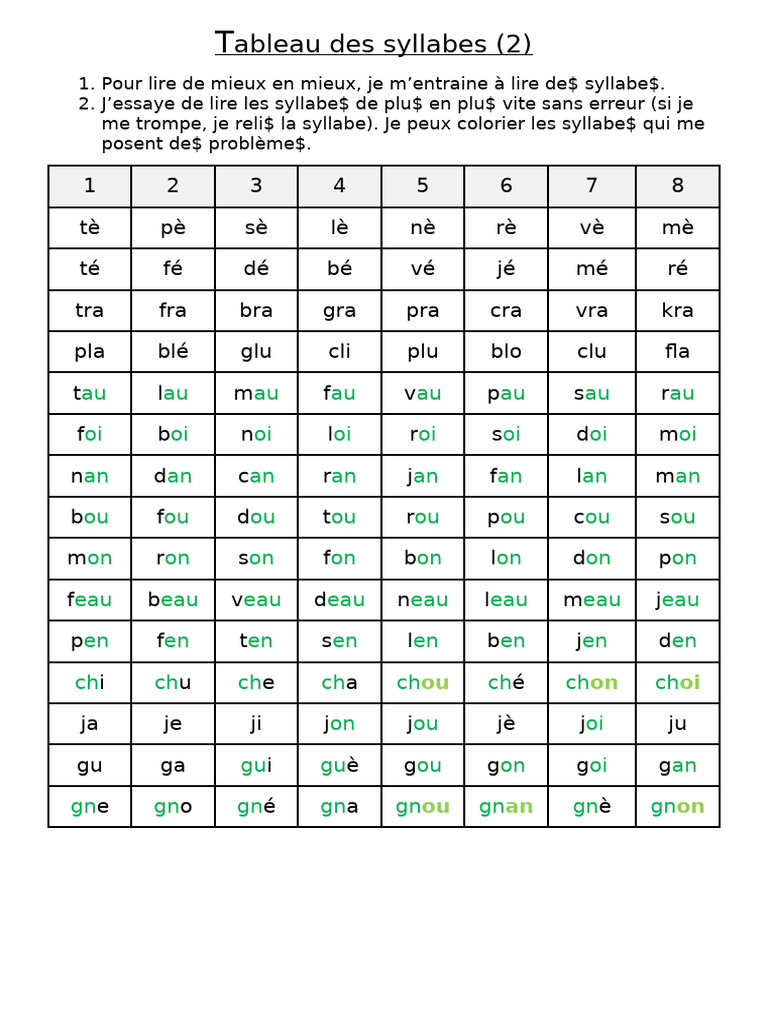 Tableau des syllabes (2)

1. Pour lire de mieux en mieux, je m'entraine à lire de$ syllabe$.
2. J'essaye de lire les syllabe$ de plu$ en plu$ vite sans erreur (si je me trompe, je reli$ la syllabe). Je peux colorier les syllabe$ qui me posent de$ problème$.

| 1 | 2 | 3 | 4 | 5 | 6 | 7 | 8 |
|---|---|---|---|---|---|---|---|
| tè | pè | sè | lè | nè | rè | vè | mè |
| té | fé | dé | bé | vé | jé | mé | ré |
| tra | fra | bra | gra | pra | cra | vra | kra |
| pla | blé | glu | cli | plu | blo | clu | fla |
| tau | lau | mau | fau | vau | pau | sau | rau |
| foi | boi | noi | loi | roi | soi | doi | moi |
| nan | dan | can | ran | jan | fan | lan | man |
| bou | fou | dou | tou | rou | pou | cou | sou |
| mon | ron | son | fon | bon | lon | don | pon |
| feau | beau | veau | deau | neau | leau | meau | jeau |
| pen | fen | ten | sen | len | ben | jen | den |
| chi | chu | che | cha | chou | ché | chon | choi |
| ja | je | ji | jon | jou | jè | joi | ju |
| gu | ga | gui | guè | gou | gon | goi | gan |
| gne | gno | gné | gna | gnou | gnan | gnè | gnon |